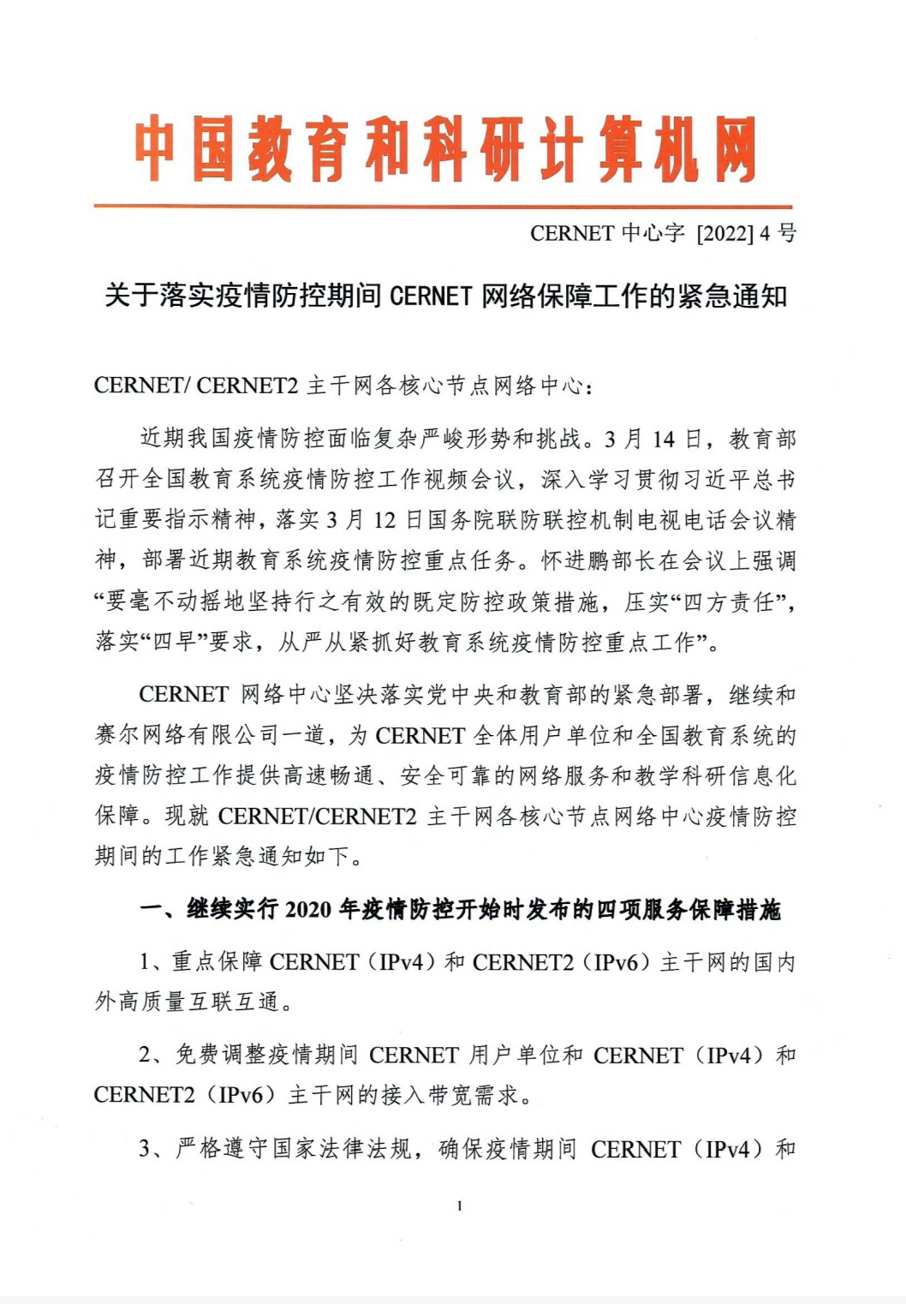 中国教育和科研计算机网

CERNET 中心字 [2022] 4 号

关于落实疫情防控期间 CERNET 网络保障工作的紧急通知

CERNET/ CERNET2 主干网各核心节点网络中心：

近期我国疫情防控面临复杂严峻形势和挑战。3 月 14 日，教育部召开全国教育系统疫情防控工作视频会议，深入学习贯彻习近平总书记重要指示精神，落实 3 月 12 日国务院联防联控机制电视电话会议精神，部署近期教育系统疫情防控重点任务。怀进鹏部长在会议上强调“要毫不动摇地坚持行之有效的既定防控政策措施，压实“四方责任”，落实“四早”要求，从严从紧抓好教育系统疫情防控重点工作”。

CERNET 网络中心坚决落实党中央和教育部的紧急部署，继续和赛尔网络有限公司一道，为 CERNET 全体用户单位和全国教育系统的疫情防控工作提供高速畅通、安全可靠的网络服务和教学科研信息化保障。现就 CERNET/CERNET2 主干网各核心节点网络中心疫情防控期间的工作紧急通知如下。

一、继续实行 2020 年疫情防控开始时发布的四项服务保障措施

1、重点保障 CERNET（IPv4）和 CERNET2（IPv6）主干网的国内外高质量互联互通。

2、免费调整疫情期间 CERNET 用户单位和 CERNET（IPv4）和 CERNET2（IPv6）主干网的接入带宽需求。

3、严格遵守国家法律法规，确保疫情期间 CERNET（IPv4）和

1